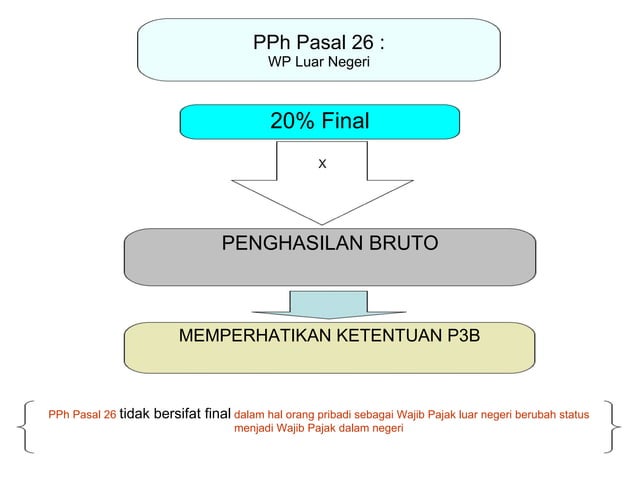 PPh Pasal 26 :
WP Luar Negeri

20% Final

x

PENGHASILAN BRUTO

MEMPERHATIKAN KETENTUAN P3B

PPh Pasal 26 tidak bersifat final dalam hal orang pribadi sebagai Wajib Pajak luar negeri berubah status menjadi Wajib Pajak dalam negeri